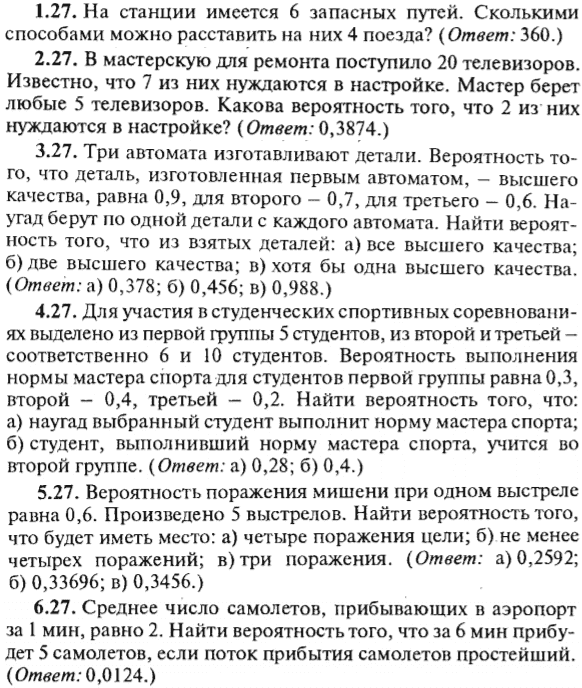 **1.27.** На станции имеется 6 запасных путей. Сколькими способами можно расставить на них 4 поезда? (*Ответ:* 360.)

**2.27.** В мастерскую для ремонта поступило 20 телевизоров. Известно, что 7 из них нуждаются в настройке. Мастер берет любые 5 телевизоров. Какова вероятность того, что 2 из них нуждаются в настройке? (*Ответ:* 0,3874.)

**3.27.** Три автомата изготавливают детали. Вероятность того, что деталь, изготовленная первым автоматом, – высшего качества, равна 0,9, для второго – 0,7, для третьего – 0,6. Наугад берут по одной детали с каждого автомата. Найти вероятность того, что из взятых деталей: а) все высшего качества; б) две высшего качества; в) хотя бы одна высшего качества. (*Ответ:* а) 0,378; б) 0,456; в) 0,988.)

**4.27.** Для участия в студенческих спортивных соревнованиях выделено из первой группы 5 студентов, из второй и третьей – соответственно 6 и 10 студентов. Вероятность выполнения нормы мастера спорта для студентов первой группы равна 0,3, второй – 0,4, третьей – 0,2. Найти вероятность того, что: а) наугад выбранный студент выполнит норму мастера спорта; б) студент, выполнивший норму мастера спорта, учится во второй группе. (*Ответ:* а) 0,28; б) 0,4.)

**5.27.** Вероятность поражения мишени при одном выстреле равна 0,6. Произведено 5 выстрелов. Найти вероятность того, что будет иметь место: а) четыре поражения цели; б) не менее четырех поражений; в) три поражения. (*Ответ:* а) 0,2592; б) 0,33696; в) 0,3456.)

**6.27.** Среднее число самолетов, прибывающих в аэропорт за 1 мин, равно 2. Найти вероятность того, что за 6 мин прибудет 5 самолетов, если поток прибытия самолетов простейший. (*Ответ:* 0,0124.)